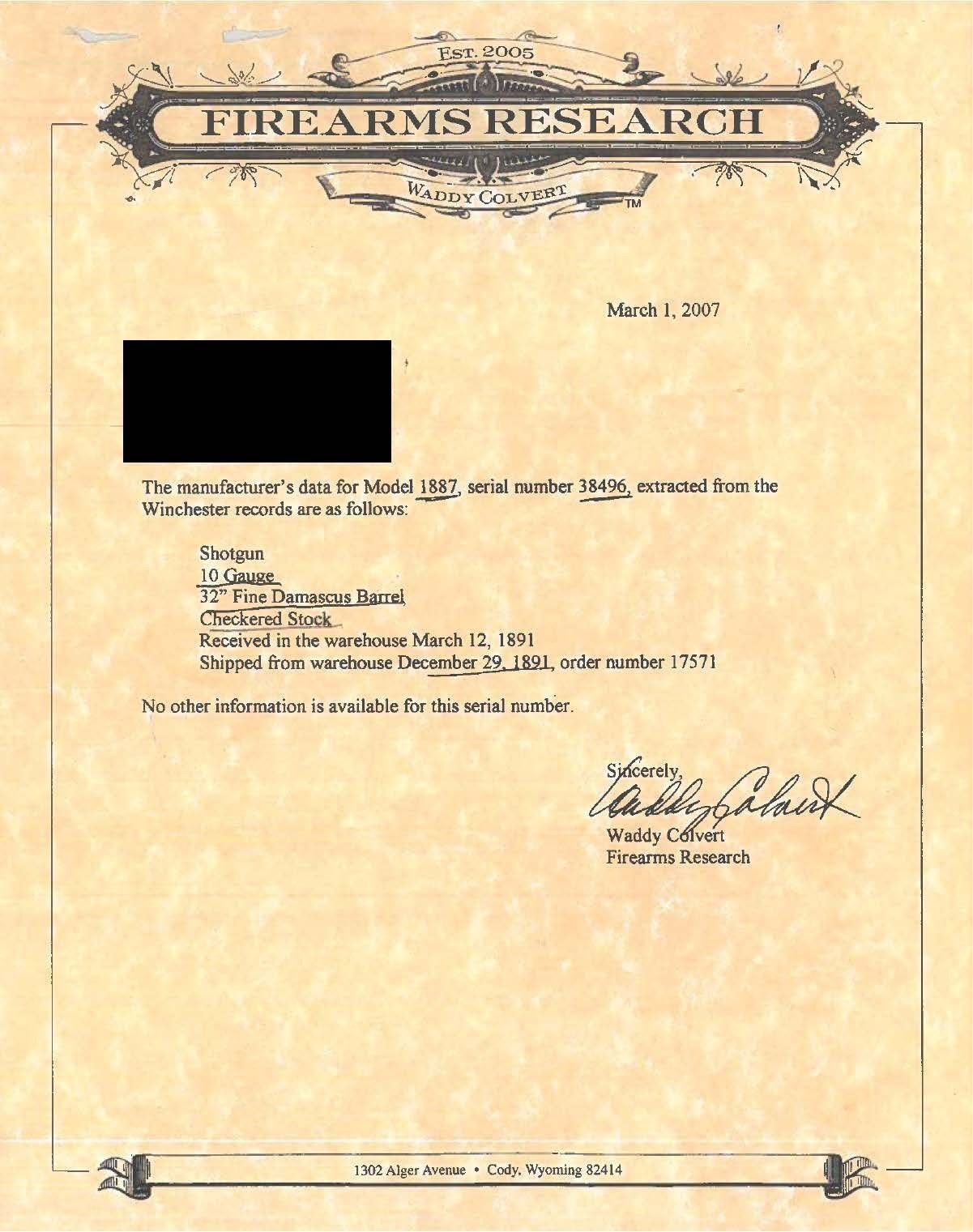 EST. 2005

FIREARMS RESEARCH

WADDY COLVERT

TM

March 1, 2007

The manufacturer's data for Model 1887, serial number 38496, extracted from the Winchester records are as follows:

Shotgun
10 Gauge
32" Fine Damascus Barrel
Checkered Stock
Received in the warehouse March 12, 1891
Shipped from warehouse December 29, 1891, order number 17571

No other information is available for this serial number.

Sincerely,
Waddy Colvert
Waddy Colvert
Firearms Research

1302 Alger Avenue • Cody, Wyoming 82414